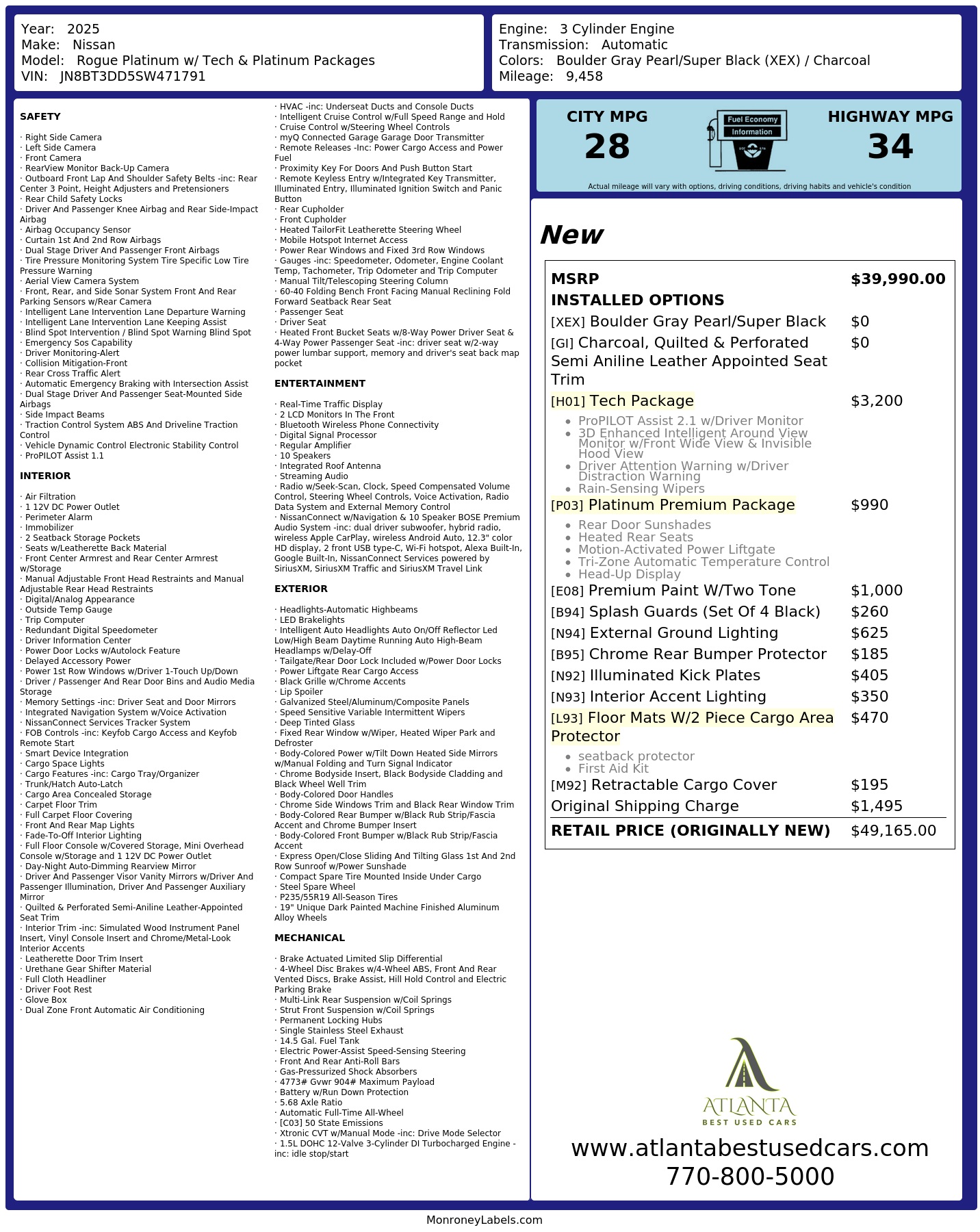 Year: 2025
Make: Nissan
Model: Rogue Platinum w/ Tech & Platinum Packages
VIN: JN8BT3DD5SW471791

Engine: 3 Cylinder Engine
Transmission: Automatic
Colors: Boulder Gray Pearl/Super Black (XEX) / Charcoal
Mileage: 9,458

SAFETY

· Right Side Camera
· Left Side Camera
· Front Camera
· RearView Monitor Back-Up Camera
· Outboard Front Lap And Shoulder Safety Belts -inc: Rear Center 3 Point, Height Adjusters and Pretensioners
· Rear Child Safety Locks
· Driver And Passenger Knee Airbag and Rear Side-Impact Airbag
· Airbag Occupancy Sensor
· Curtain 1st And 2nd Row Airbags
· Dual Stage Driver And Passenger Front Airbags
· Tire Pressure Monitoring System Tire Specific Low Tire Pressure Warning
· Aerial View Camera System
· Front, Rear, and Side Sonar System Front And Rear Parking Sensors w/Rear Camera
· Intelligent Lane Intervention Lane Departure Warning
· Intelligent Lane Intervention Lane Keeping Assist
· Blind Spot Intervention / Blind Spot Warning Blind Spot
· Emergency Sos Capability
· Driver Monitoring-Alert
· Collision Mitigation-Front
· Rear Cross Traffic Alert
· Automatic Emergency Braking with Intersection Assist
· Dual Stage Driver And Passenger Seat-Mounted Side Airbags
· Side Impact Beams
· Traction Control System ABS And Driveline Traction Control
· Vehicle Dynamic Control Electronic Stability Control
· ProPILOT Assist 1.1

INTERIOR

· Air Filtration
· 1 12V DC Power Outlet
· Perimeter Alarm
· Immobilizer
· 2 Seatback Storage Pockets
· Seats w/Leatherette Back Material
· Front Center Armrest and Rear Center Armrest w/Storage
· Manual Adjustable Front Head Restraints and Manual Adjustable Rear Head Restraints
· Digital/Analog Appearance
· Outside Temp Gauge
· Trip Computer
· Redundant Digital Speedometer
· Driver Information Center
· Power Door Locks w/Autolock Feature
· Delayed Accessory Power
· Power 1st Row Windows w/Driver 1-Touch Up/Down
· Driver / Passenger And Rear Door Bins and Audio Media Storage
· Memory Settings -inc: Driver Seat and Door Mirrors
· Integrated Navigation System w/Voice Activation
· NissanConnect Services Tracker System
· FOB Controls -inc: Keyfob Cargo Access and Keyfob Remote Start
· Smart Device Integration
· Cargo Space Lights
· Cargo Features -inc: Cargo Tray/Organizer
· Trunk/Hatch Auto-Latch
· Cargo Area Concealed Storage
· Carpet Floor Trim
· Full Carpet Floor Covering
· Front And Rear Map Lights
· Fade-To-Off Interior Lighting
· Full Floor Console w/Covered Storage, Mini Overhead Console w/Storage and 1 12V DC Power Outlet
· Day-Night Auto-Dimming Rearview Mirror
· Driver And Passenger Visor Vanity Mirrors w/Driver And Passenger Illumination, Driver And Passenger Auxiliary Mirror
· Quilted & Perforated Semi-Aniline Leather-Appointed Seat Trim
· Interior Trim -inc: Simulated Wood Instrument Panel Insert, Vinyl Console Insert and Chrome/Metal-Look Interior Accents
· Leatherette Door Trim Insert
· Urethane Gear Shifter Material
· Full Cloth Headliner
· Driver Foot Rest
· Glove Box
· Dual Zone Front Automatic Air Conditioning
· HVAC -inc: Underseat Ducts and Console Ducts
· Intelligent Cruise Control w/Full Speed Range and Hold
· Cruise Control w/Steering Wheel Controls
· myQ Connected Garage Garage Door Transmitter
· Remote Releases -Inc: Power Cargo Access and Power Fuel
· Proximity Key For Doors And Push Button Start
· Remote Keyless Entry w/Integrated Key Transmitter, Illuminated Entry, Illuminated Ignition Switch and Panic Button
· Rear Cupholder
· Front Cupholder
· Heated TailorFit Leatherette Steering Wheel
· Mobile Hotspot Internet Access
· Power Rear Windows and Fixed 3rd Row Windows
· Gauges -inc: Speedometer, Odometer, Engine Coolant Temp, Tachometer, Trip Odometer and Trip Computer
· Manual Tilt/Telescoping Steering Column
· 60-40 Folding Bench Front Facing Manual Reclining Fold Forward Seatback Rear Seat
· Passenger Seat
· Driver Seat
· Heated Front Bucket Seats w/8-Way Power Driver Seat & 4-Way Power Passenger Seat -inc: driver seat w/2-way power lumbar support, memory and driver's seat back map pocket

ENTERTAINMENT

· Real-Time Traffic Display
· 2 LCD Monitors In The Front
· Bluetooth Wireless Phone Connectivity
· Digital Signal Processor
· Regular Amplifier
· 10 Speakers
· Integrated Roof Antenna
· Streaming Audio
· Radio w/Seek-Scan, Clock, Speed Compensated Volume Control, Steering Wheel Controls, Voice Activation, Radio Data System and External Memory Control
· NissanConnect w/Navigation & 10 Speaker BOSE Premium Audio System -inc: dual driver subwoofer, hybrid radio, wireless Apple CarPlay, wireless Android Auto, 12.3" color HD display, 2 front USB type-C, Wi-Fi hotspot, Alexa Built-In, Google Built-In, NissanConnect Services powered by SiriusXM, SiriusXM Traffic and SiriusXM Travel Link

EXTERIOR

· Headlights-Automatic Highbeams
· LED Brakelights
· Intelligent Auto Headlights Auto On/Off Reflector Led Low/High Beam Daytime Running Auto High-Beam Headlamps w/Delay-Off
· Tailgate/Rear Door Lock Included w/Power Door Locks
· Power Liftgate Rear Cargo Access
· Black Grille w/Chrome Accents
· Lip Spoiler
· Galvanized Steel/Aluminum/Composite Panels
· Speed Sensitive Variable Intermittent Wipers
· Deep Tinted Glass
· Fixed Rear Window w/Wiper, Heated Wiper Park and Defroster
· Body-Colored Power w/Tilt Down Heated Side Mirrors w/Manual Folding and Turn Signal Indicator
· Chrome Bodyside Insert, Black Bodyside Cladding and Black Wheel Well Trim
· Body-Colored Door Handles
· Chrome Side Windows Trim and Black Rear Window Trim
· Body-Colored Rear Bumper w/Black Rub Strip/Fascia Accent and Chrome Bumper Insert
· Body-Colored Front Bumper w/Black Rub Strip/Fascia Accent
· Express Open/Close Sliding And Tilting Glass 1st And 2nd Row Sunroof w/Power Sunshade
· Compact Spare Tire Mounted Inside Under Cargo
· Steel Spare Wheel
· P235/55R19 All-Season Tires
· 19" Unique Dark Painted Machine Finished Aluminum Alloy Wheels

MECHANICAL

· Brake Actuated Limited Slip Differential
· 4-Wheel Disc Brakes w/4-Wheel ABS, Front And Rear Vented Discs, Brake Assist, Hill Hold Control and Electric Parking Brake
· Multi-Link Rear Suspension w/Coil Springs
· Strut Front Suspension w/Coil Springs
· Permanent Locking Hubs
· Single Stainless Steel Exhaust
· 14.5 Gal. Fuel Tank
· Electric Power-Assist Speed-Sensing Steering
· Front And Rear Anti-Roll Bars
· Gas-Pressurized Shock Absorbers
· 4773# Gvwr 904# Maximum Payload
· Battery w/Run Down Protection
· 5.68 Axle Ratio
· Automatic Full-Time All-Wheel
· [C03] 50 State Emissions
· Xtronic CVT w/Manual Mode -inc: Drive Mode Selector
· 1.5L DOHC 12-Valve 3-Cylinder DI Turbocharged Engine -inc: idle stop/start

CITY MPG
28

Fuel Economy
Information

HIGHWAY MPG
34

Actual mileage will vary with options, driving conditions, driving habits and vehicle's condition

New

MSRP $39,990.00
INSTALLED OPTIONS
[XEX] Boulder Gray Pearl/Super Black $0
[GI] Charcoal, Quilted & Perforated Semi Aniline Leather Appointed Seat Trim $0
[H01] Tech Package $3,200
• ProPILOT Assist 2.1 w/Driver Monitor
• 3D Enhanced Intelligent Around View Monitor w/Front Wide View & Invisible Hood View
• Driver Attention Warning w/Driver Distraction Warning
• Rain-Sensing Wipers
[P03] Platinum Premium Package $990
• Rear Door Sunshades
• Heated Rear Seats
• Motion-Activated Power Liftgate
• Tri-Zone Automatic Temperature Control
• Head-Up Display
[E08] Premium Paint W/Two Tone $1,000
[B94] Splash Guards (Set Of 4 Black) $260
[N94] External Ground Lighting $625
[B95] Chrome Rear Bumper Protector $185
[N92] Illuminated Kick Plates $405
[N93] Interior Accent Lighting $350
[L93] Floor Mats W/2 Piece Cargo Area Protector $470
• seatback protector
• First Aid Kit
[M92] Retractable Cargo Cover $195
Original Shipping Charge $1,495
RETAIL PRICE (ORIGINALLY NEW) $49,165.00

ATLANTA
BEST USED CARS

www.atlantabestusedcars.com
770-800-5000

MonroneyLabels.com